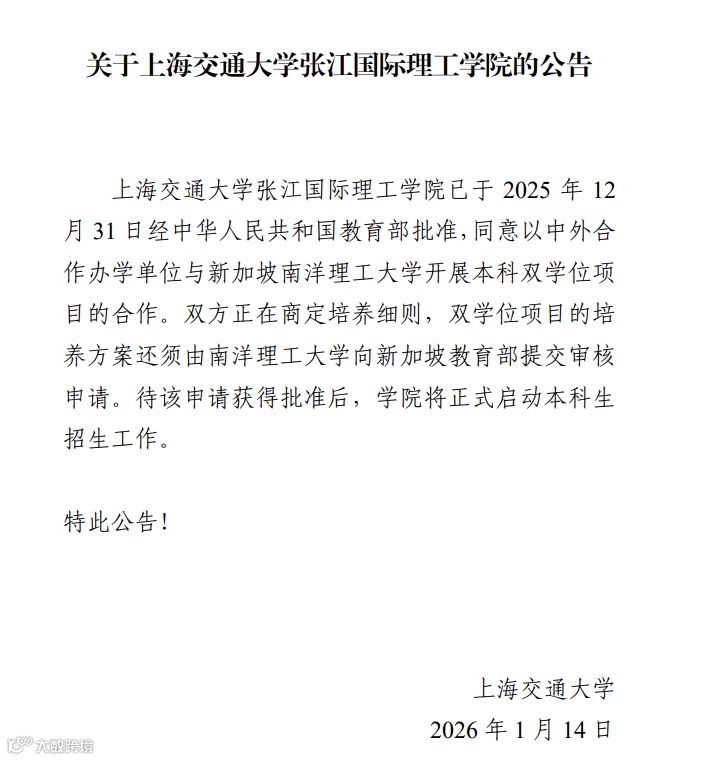 关于上海交通大学张江国际理工学院的公告

上海交通大学张江国际理工学院已于 2025 年 12 月 31 日经中华人民共和国教育部批准，同意以中外合作办学单位与新加坡南洋理工大学开展本科双学位项目的合作。双方正在商定培养细则，双学位项目的培养方案还须由南洋理工大学向新加坡教育部提交审核申请。待该申请获得批准后，学院将正式启动本科生招生工作。

特此公告！

上海交通大学
2026 年 1 月 14 日

大数跨境